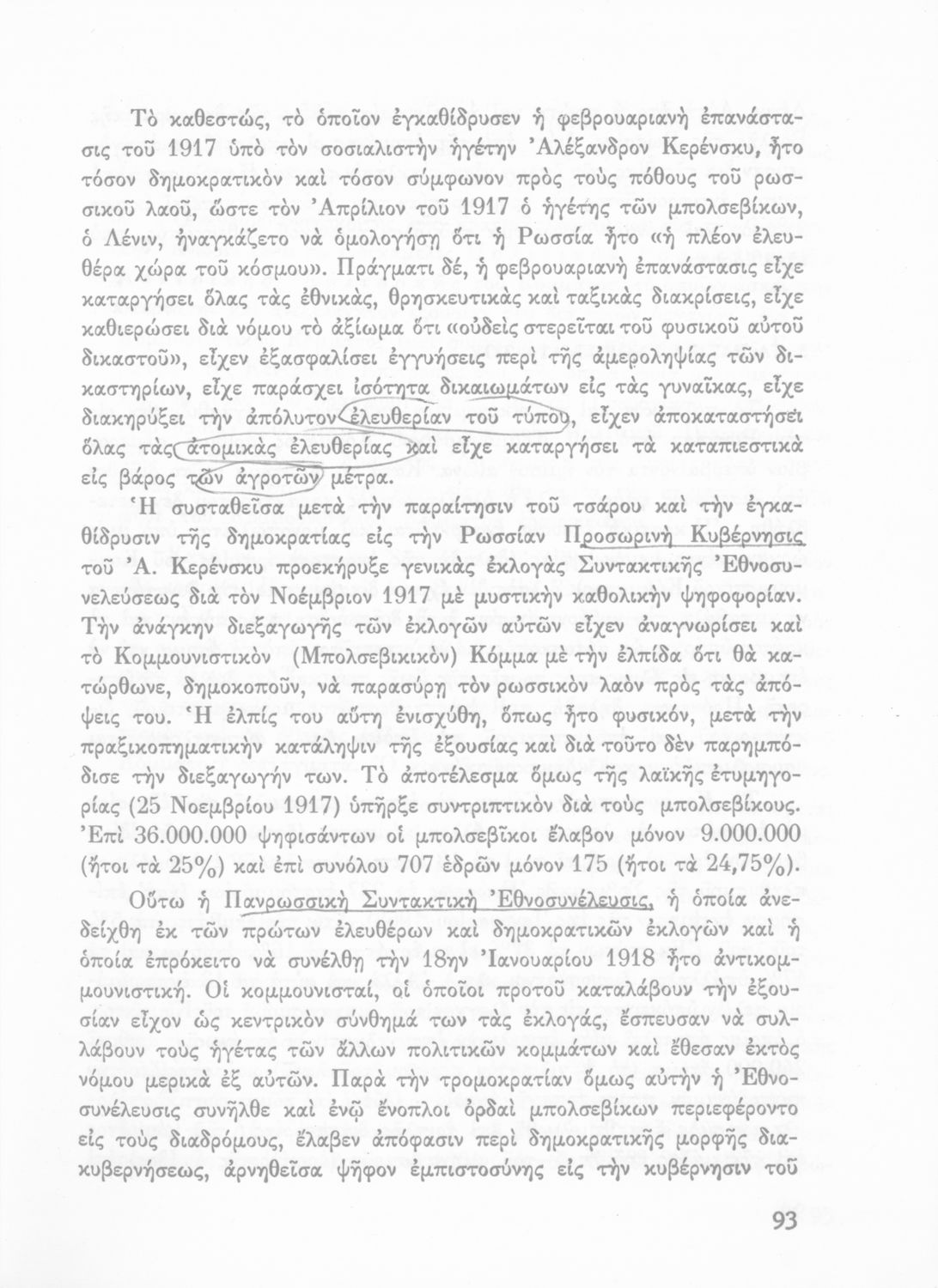 Τὸ καθεστώς, τὸ ὁποῖον ἐγκαθίδρυσεν ἡ φεβρουαριανὴ ἐπανάστασις τοῦ 1917 ὑπὸ τὸν σοσιαλιστὴν ἡγέτην Ἀλέξανδρον Κερένσκυ, ἦτο τόσον δημοκρατικὸν καὶ τόσον σύμφωνον πρὸς τοὺς πόθους τοῦ ρωσσικοῦ λαοῦ, ὥστε τὸν Ἀπρίλιον τοῦ 1917 ὁ ἡγέτης τῶν μπολσεβίκων, ὁ Λένιν, ἠναγκάζετο νὰ ὁμολογήσῃ ὅτι ἡ Ρωσσία ἦτο «ἡ πλέον ἐλευθέρα χώρα τοῦ κόσμου». Πράγματι δέ, ἡ φεβρουαριανὴ ἐπανάστασις εἶχε καταργήσει ὅλας τὰς ἐθνικάς, θρησκευτικὰς καὶ ταξικὰς διακρίσεις, εἶχε καθιερώσει διὰ νόμου τὸ ἀξίωμα ὅτι «οὐδεὶς στερεῖται τοῦ φυσικοῦ αὐτοῦ δικαστοῦ», εἶχεν ἐξασφαλίσει ἐγγυήσεις περὶ τῆς ἀμεροληψίας τῶν δικαστηρίων, εἶχε παράσχει ἰσότητα δικαιωμάτων εἰς τὰς γυναῖκας, εἶχε διακηρύξει τὴν ἀπόλυτον ἐλευθερίαν τοῦ τύπου, εἶχεν ἀποκαταστήσει ὅλας τὰς ἀτομικὰς ἐλευθερίας καὶ εἶχε καταργήσει τὰ καταπιεστικὰ εἰς βάρος τῶν ἀγροτῶν μέτρα.

Ἡ συσταθεῖσα μετὰ τὴν παραίτησιν τοῦ τσάρου καὶ τὴν ἐγκαθίδρυσιν τῆς δημοκρατίας εἰς τὴν Ρωσσίαν Προσωρινὴ Κυβέρνησις τοῦ Ἀ. Κερένσκυ προεκήρυξε γενικὰς ἐκλογὰς Συντακτικῆς Ἐθνοσυνελεύσεως διὰ τὸν Νοέμβριον 1917 μὲ μυστικὴν καθολικὴν ψηφοφορίαν. Τὴν ἀνάγκην διεξαγωγῆς τῶν ἐκλογῶν αὐτῶν εἶχεν ἀναγνωρίσει καὶ τὸ Κομμουνιστικὸν (Μπολσεβικικὸν) Κόμμα μὲ τὴν ἐλπίδα ὅτι θὰ κατώρθωνε, δημοκοποῦν, νὰ παρασύρῃ τὸν ρωσσικὸν λαὸν πρὸς τὰς ἀπόψεις του. Ἡ ἐλπίς του αὕτη ἐνισχύθη, ὅπως ἦτο φυσικόν, μετὰ τὴν πραξικοπηματικὴν κατάληψιν τῆς ἐξουσίας καὶ διὰ τοῦτο δὲν παρημπόδισε τὴν διεξαγωγήν των. Τὸ ἀποτέλεσμα ὅμως τῆς λαϊκῆς ἐτυμηγορίας (25 Νοεμβρίου 1917) ὑπῆρξε συντριπτικὸν διὰ τοὺς μπολσεβίκους. Ἐπὶ 36.000.000 ψηφισάντων οἱ μπολσεβῖκοι ἔλαβον μόνον 9.000.000 (ἤτοι τὰ 25%) καὶ ἐπὶ συνόλου 707 ἑδρῶν μόνον 175 (ἤτοι τὰ 24,75%).

Οὕτω ἡ Πανρωσσικὴ Συντακτικὴ Ἐθνοσυνέλευσις, ἡ ὁποία ἀνεδείχθη ἐκ τῶν πρώτων ἐλευθέρων καὶ δημοκρατικῶν ἐκλογῶν καὶ ἡ ὁποία ἐπρόκειτο νὰ συνέλθῃ τὴν 18ην Ἰανουαρίου 1918 ἦτο ἀντικομμουνιστική. Οἱ κομμουνισταί, οἱ ὁποῖοι προτοῦ καταλάβουν τὴν ἐξουσίαν εἶχον ὡς κεντρικὸν σύνθημά των τὰς ἐκλογάς, ἔσπευσαν νὰ συλλάβουν τοὺς ἡγέτας τῶν ἄλλων πολιτικῶν κομμάτων καὶ ἔθεσαν ἐκτὸς νόμου μερικὰ ἐξ αὐτῶν. Παρὰ τὴν τρομοκρατίαν ὅμως αὐτὴν ἡ Ἐθνοσυνέλευσις συνῆλθε καὶ ἐνῷ ἔνοπλοι ὀρδαὶ μπολσεβίκων περιεφέροντο εἰς τοὺς διαδρόμους, ἔλαβεν ἀπόφασιν περὶ δημοκρατικῆς μορφῆς διακυβερνήσεως, ἀρνηθεῖσα ψῆφον ἐμπιστοσύνης εἰς τὴν κυβέρνησιν τοῦ

93